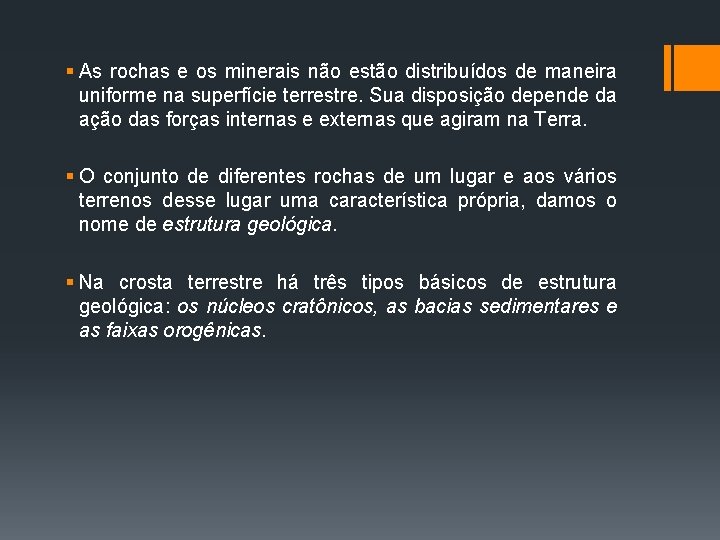 ▪ As rochas e os minerais não estão distribuídos de maneira uniforme na superfície terrestre. Sua disposição depende da ação das forças internas e externas que agiram na Terra.

▪ O conjunto de diferentes rochas de um lugar e aos vários terrenos desse lugar uma característica própria, damos o nome de estrutura geológica.

▪ Na crosta terrestre há três tipos básicos de estrutura geológica: os núcleos cratônicos, as bacias sedimentares e as faixas orogênicas.